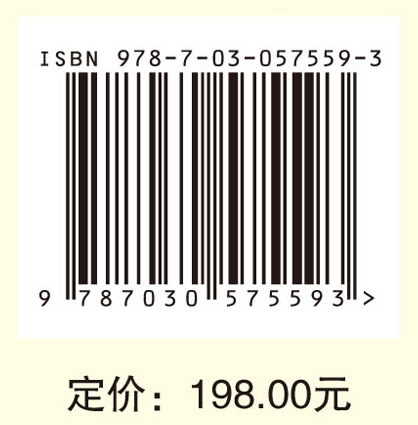 ISBN 978-7-03-057559-3

9 787030 575593 >

定价：198.00元